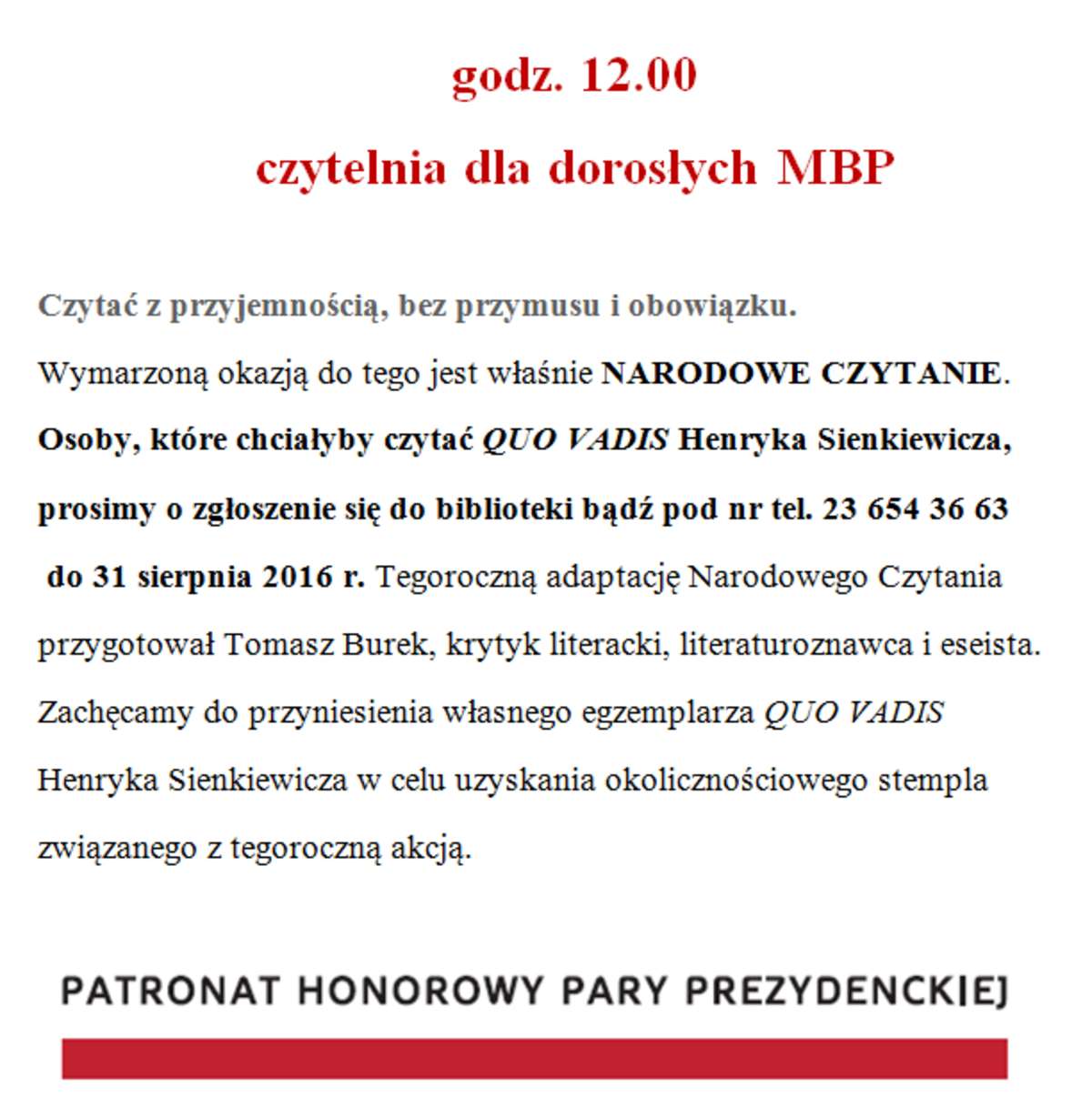 godz. 12.00

czytelnia dla dorosłych MBP

Czytać z przyjemnością, bez przymusu i obowiązku.
Wymarzoną okazją do tego jest właśnie NARODOWE CZYTANIE. Osoby, które chciałyby czytać QUO VADIS Henryka Sienkiewicza, prosimy o zgłoszenie się do biblioteki bądź pod nr tel. 23 654 36 63 do 31 sierpnia 2016 r. Tegoroczną adaptację Narodowego Czytania przygotował Tomasz Burek, krytyk literacki, literaturoznawca i eseista. Zachęcamy do przyniesienia własnego egzemplarza QUO VADIS Henryka Sienkiewicza w celu uzyskania okolicznościowego stempla związanego z tegoroczną akcją.

PATRONAT HONOROWY PARY PREZYDENCKIEJ